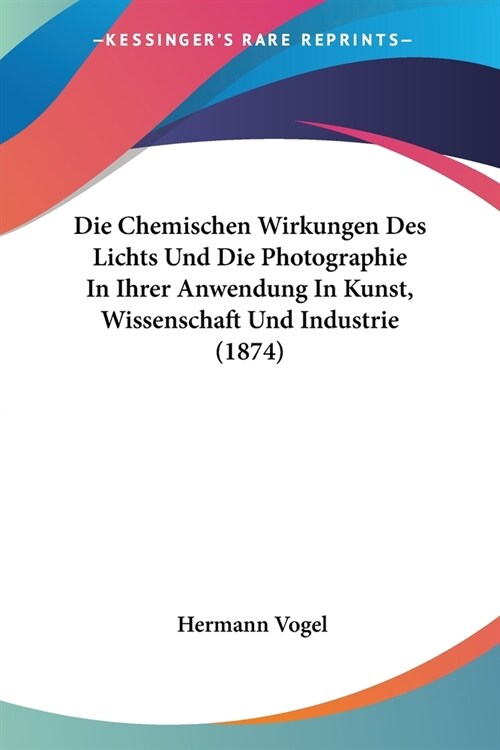 —KESSINGER'S RARE REPRINTS—

Die Chemischen Wirkungen Des Lichts Und Die Photographie In Ihrer Anwendung In Kunst, Wissenschaft Und Industrie (1874)

Hermann Vogel